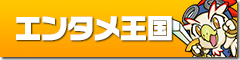 エンタメ王国